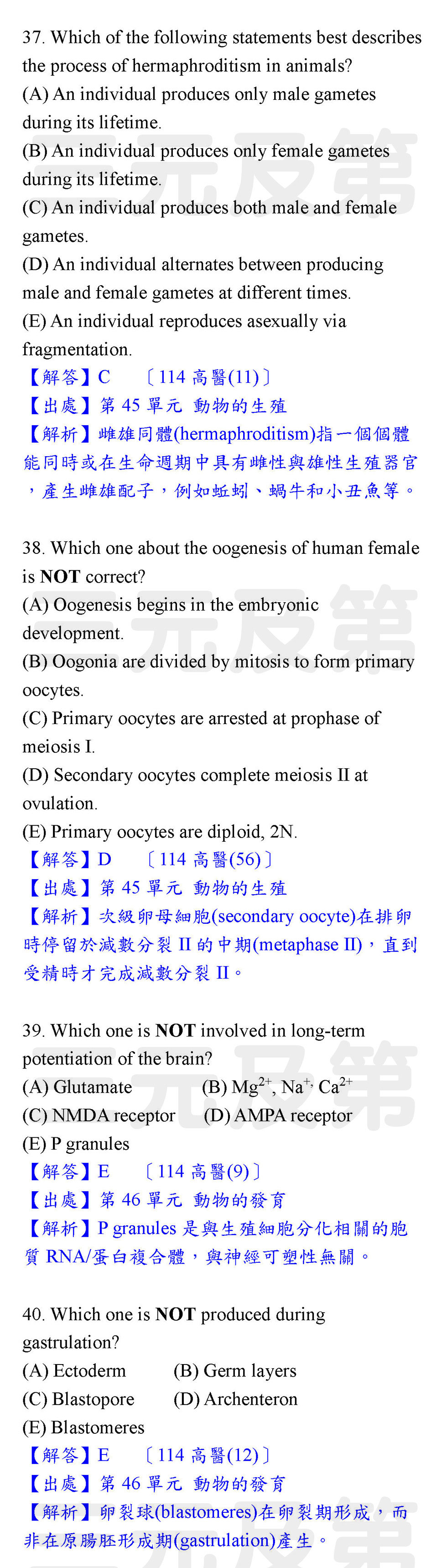 37. Which of the following statements best describes the process of hermaphroditism in animals?
(A) An individual produces only male gametes during its lifetime.
(B) An individual produces only female gametes during its lifetime.
(C) An individual produces both male and female gametes.
(D) An individual alternates between producing male and female gametes at different times.
(E) An individual reproduces asexually via fragmentation.
【解答】C 〔114 高醫(11)〕
【出處】第 45 單元 動物的生殖
【解析】雌雄同體(hermaphroditism)指一個個體能同時或在生命週期中具有雌性與雄性生殖器官，產生雌雄配子，例如蚯蚓、蝸牛和小丑魚等。

38. Which one about the oogenesis of human female is **NOT** correct?
(A) Oogenesis begins in the embryonic development.
(B) Oogonia are divided by mitosis to form primary oocytes.
(C) Primary oocytes are arrested at prophase of meiosis I.
(D) Secondary oocytes complete meiosis II at ovulation.
(E) Primary oocytes are diploid, 2N.
【解答】D 〔114 高醫(56)〕
【出處】第 45 單元 動物的生殖
【解析】次級卵母細胞(secondary oocyte)在排卵時停留於減數分裂 II 的中期(metaphase II)，直到受精時才完成減數分裂 II。

39. Which one is **NOT** involved in long-term potentiation of the brain?
(A) Glutamate (B) $Mg^{2+}$, $Na^{+}$, $Ca^{2+}$
(C) NMDA receptor (D) AMPA receptor
(E) P granules
【解答】E 〔114 高醫(9)〕
【出處】第 46 單元 動物的發育
【解析】P granules 是與生殖細胞分化相關的胞質 RNA/蛋白複合體，與神經可塑性無關。

40. Which one is **NOT** produced during gastrulation?
(A) Ectoderm (B) Germ layers
(C) Blastopore (D) Archenteron
(E) Blastomeres
【解答】E 〔114 高醫(12)〕
【出處】第 46 單元 動物的發育
【解析】卵裂球(blastomeres)在卵裂期形成，而非在原腸胚形成期(gastrulation)產生。